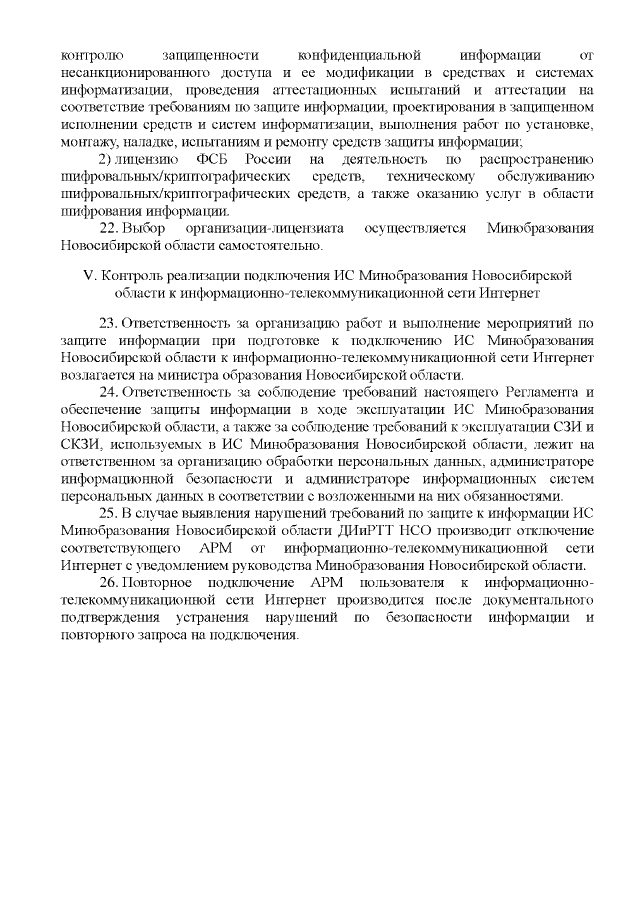 контролю защищенности конфиденциальной информации от несанкционированного доступа и ее модификации в средствах и системах информатизации, проведения аттестационных испытаний и аттестации на соответствие требованиям по защите информации, проектирования в защищенном исполнении средств и систем информатизации, выполнения работ по установке, монтажу, наладке, испытаниям и ремонту средств защиты информации;

2) лицензию ФСБ России на деятельность по распространению шифровальных/криптографических средств, техническому обслуживанию шифровальных/криптографических средств, а также оказанию услуг в области шифрования информации.

22. Выбор организации-лицензиата осуществляется Минобразования Новосибирской области самостоятельно.

V. Контроль реализации подключения ИС Минобразования Новосибирской области к информационно-телекоммуникационной сети Интернет

23. Ответственность за организацию работ и выполнение мероприятий по защите информации при подготовке к подключению ИС Минобразования Новосибирской области к информационно-телекоммуникационной сети Интернет возлагается на министра образования Новосибирской области.

24. Ответственность за соблюдение требований настоящего Регламента и обеспечение защиты информации в ходе эксплуатации ИС Минобразования Новосибирской области, а также за соблюдение требований к эксплуатации СЗИ и СКЗИ, используемых в ИС Минобразования Новосибирской области, лежит на ответственном за организацию обработки персональных данных, администраторе информационной безопасности и администраторе информационных систем персональных данных в соответствии с возложенными на них обязанностями.

25. В случае выявления нарушений требований по защите к информации ИС Минобразования Новосибирской области ДИиРТТ НСО производит отключение соответствующего АРМ от информационно-телекоммуникационной сети Интернет с уведомлением руководства Минобразования Новосибирской области.

26. Повторное подключение АРМ пользователя к информационно-телекоммуникационной сети Интернет производится после документального подтверждения устранения нарушений по безопасности информации и повторного запроса на подключения.